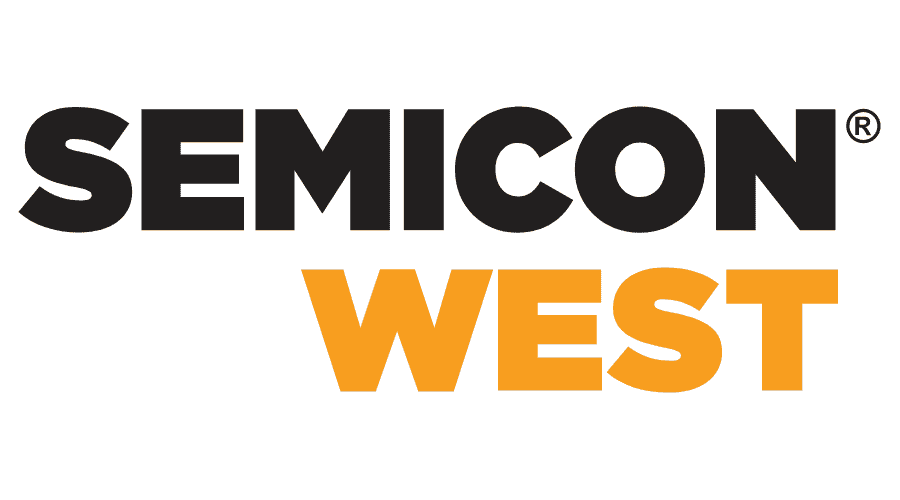 SEMICON®
WEST